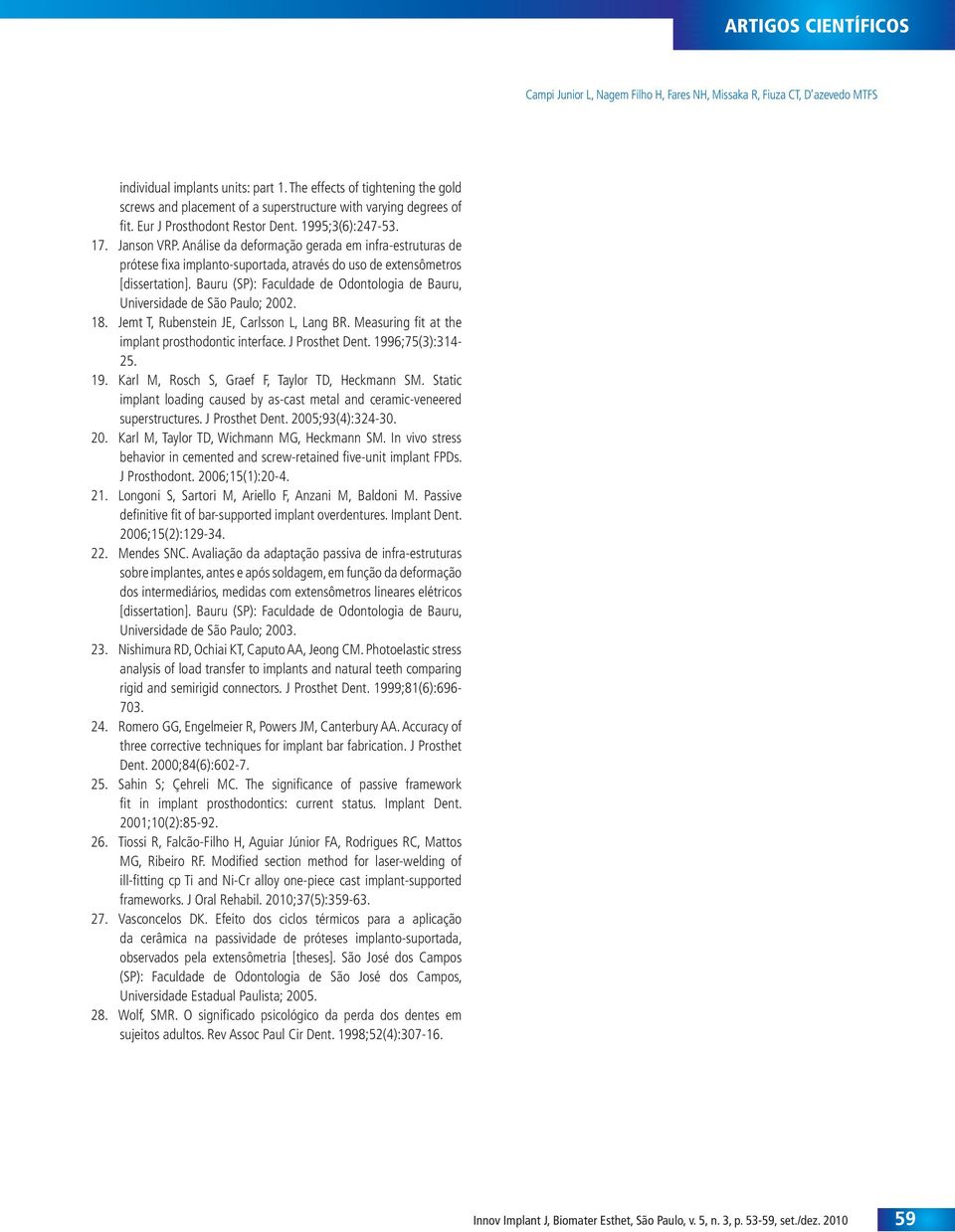 ARTIGOS CIENTÍFICOS

Campi Junior L, Nagem Filho H, Fares NH, Missaka R, Fiuza CT, D'azevedo MTFS

individual implants units: part 1. The effects of tightening the gold screws and placement of a superstructure with varying degrees of fit. Eur J Prosthodont Restor Dent. 1995;3(6):247-53.

17. Janson VRP. Análise da deformação gerada em infra-estruturas de prótese fixa implanto-suportada, através do uso de extensômetros [dissertation]. Bauru (SP): Faculdade de Odontologia de Bauru, Universidade de São Paulo; 2002.

18. Jemt T, Rubenstein JE, Carlsson L, Lang BR. Measuring fit at the implant prosthodontic interface. J Prosthet Dent. 1996;75(3):314-25.

19. Karl M, Rosch S, Graef F, Taylor TD, Heckmann SM. Static implant loading caused by as-cast metal and ceramic-veneered superstructures. J Prosthet Dent. 2005;93(4):324-30.

20. Karl M, Taylor TD, Wichmann MG, Heckmann SM. In vivo stress behavior in cemented and screw-retained five-unit implant FPDs. J Prosthodont. 2006;15(1):20-4.

21. Longoni S, Sartori M, Ariello F, Anzani M, Baldoni M. Passive definitive fit of bar-supported implant overdentures. Implant Dent. 2006;15(2):129-34.

22. Mendes SNC. Avaliação da adaptação passiva de infra-estruturas sobre implantes, antes e após soldagem, em função da deformação dos intermediários, medidas com extensômetros lineares elétricos [dissertation]. Bauru (SP): Faculdade de Odontologia de Bauru, Universidade de São Paulo; 2003.

23. Nishimura RD, Ochiai KT, Caputo AA, Jeong CM. Photoelastic stress analysis of load transfer to implants and natural teeth comparing rigid and semirigid connectors. J Prosthet Dent. 1999;81(6):696-703.

24. Romero GG, Engelmeier R, Powers JM, Canterbury AA. Accuracy of three corrective techniques for implant bar fabrication. J Prosthet Dent. 2000;84(6):602-7.

25. Sahin S; Çehreli MC. The significance of passive framework fit in implant prosthodontics: current status. Implant Dent. 2001;10(2):85-92.

26. Tiossi R, Falcão-Filho H, Aguiar Júnior FA, Rodrigues RC, Mattos MG, Ribeiro RF. Modified section method for laser-welding of ill-fitting cp Ti and Ni-Cr alloy one-piece cast implant-supported frameworks. J Oral Rehabil. 2010;37(5):359-63.

27. Vasconcelos DK. Efeito dos ciclos térmicos para a aplicação da cerâmica na passividade de próteses implanto-suportada, observados pela extensômetria [theses]. São José dos Campos (SP): Faculdade de Odontologia de São José dos Campos, Universidade Estadual Paulista; 2005.

28. Wolf, SMR. O significado psicológico da perda dos dentes em sujeitos adultos. Rev Assoc Paul Cir Dent. 1998;52(4):307-16.

Innov Implant J, Biomater Esthet, São Paulo, v. 5, n. 3, p. 53-59, set./dez. 2010

59